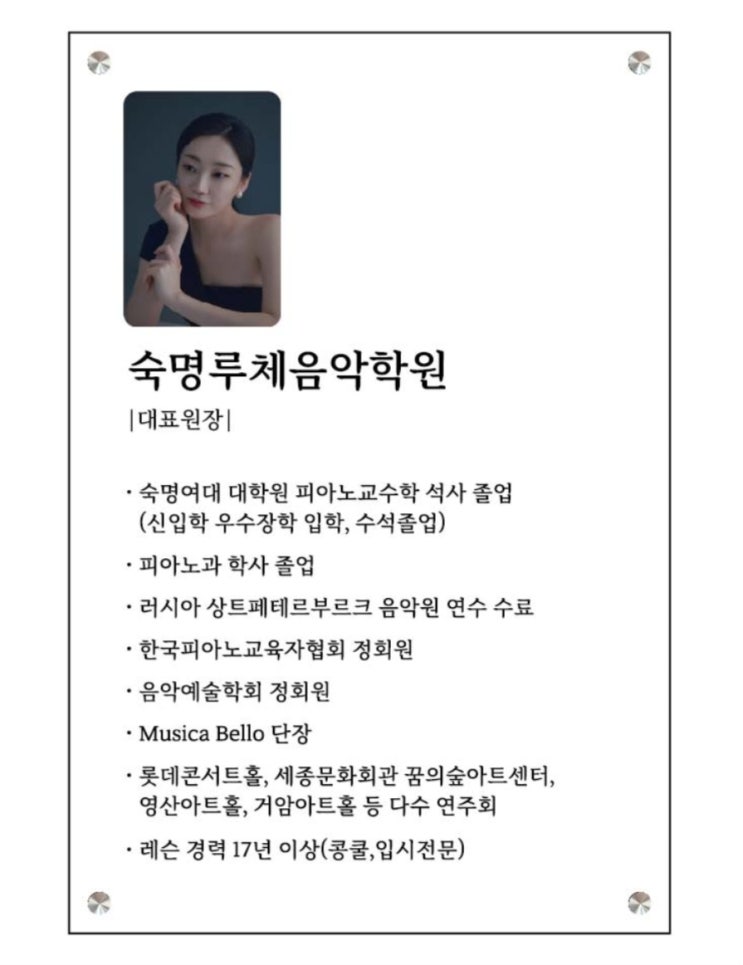 숙명루체음악학원

|대표원장|

· 숙명여대 대학원 피아노교수학 석사 졸업 (신입학 우수장학 입학, 수석졸업)

· 피아노과 학사 졸업

· 러시아 상트페테르부르크 음악원 연수 수료

· 한국피아노교육자협회 정회원

· 음악예술학회 정회원

· Musica Bello 단장

· 롯데콘서트홀, 세종문화회관 꿈의숲아트센터, 영산아트홀, 거암아트홀 등 다수 연주회

· 레슨 경력 17년 이상(콩쿨,입시전문)